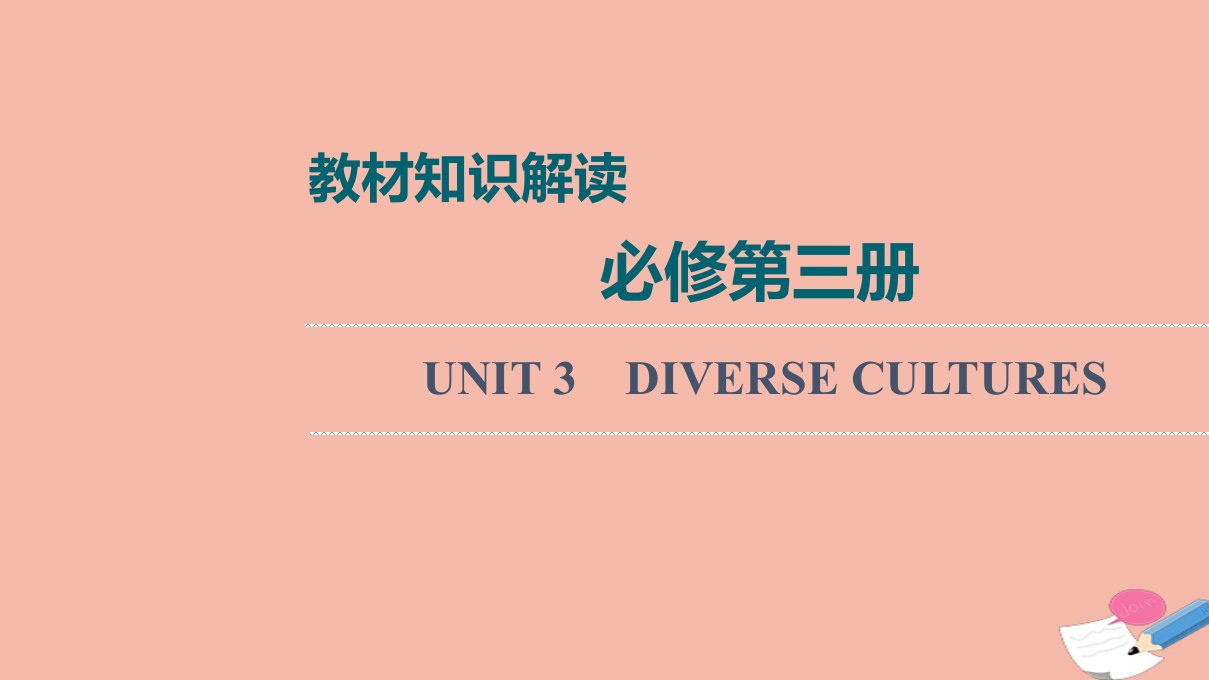 教材知识解读

必修第三册

UNIT 3　DIVERSE CULTURES

Join